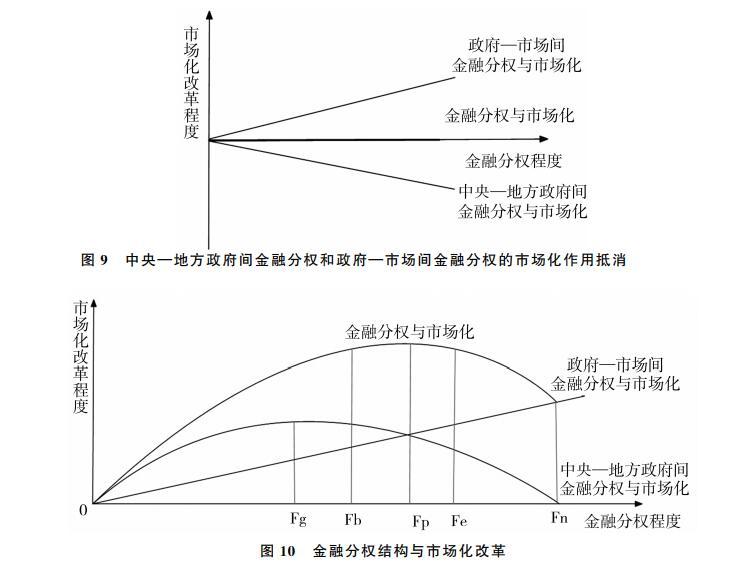 市场化改革程度

政府—市场间
金融分权与市场化

金融分权与市场化

金融分权程度

中央—地方政府间
金融分权与市场化

图 9 中央—地方政府间金融分权和政府—市场间金融分权的市场化作用抵消

市场化改革程度

金融分权与市场化

政府—市场间
金融分权与市场化

中央—地方政府间
金融分权与市场化

0

Fg Fb Fp Fe Fn

金融分权程度

图 10 金融分权结构与市场化改革